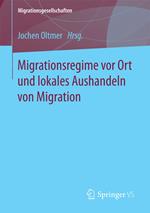 Migrationsgesellschaften

Jochen Oltmer Hrsg.

Migrationsregime vor Ort und lokales Aushandeln von Migration

Springer VS